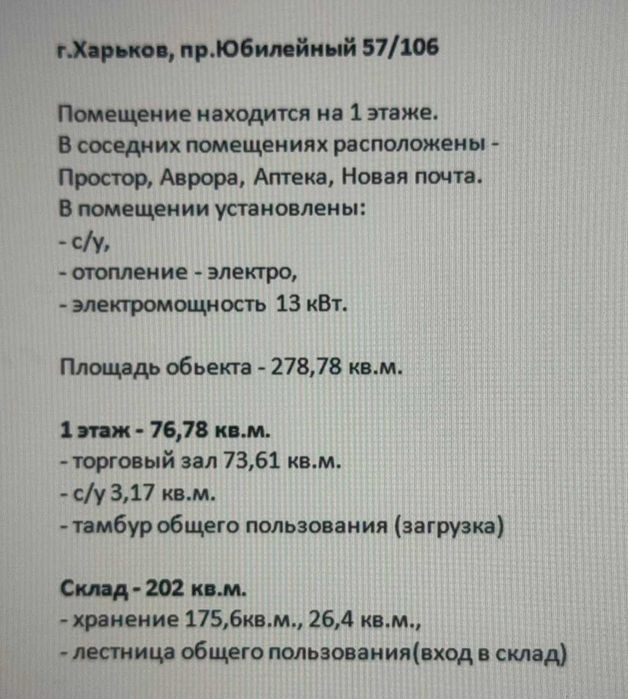 г.Харьков, пр.Юбилейный 57/106

Помещение находится на 1 этаже.
В соседних помещениях расположены - Простор, Аврора, Аптека, Новая почта.
В помещении установлены:
- с/у,
- отопление - электро,
- электромощность 13 кВт.

Площадь обьекта - 278,78 кв.м.

1 этаж - 76,78 кв.м.
- торговый зал 73,61 кв.м.
- с/у 3,17 кв.м.
- тамбур общего пользования (загрузка)

Склад - 202 кв.м.
- хранение 175,6кв.м., 26,4 кв.м.,
- лестница общего пользования(вход в склад)